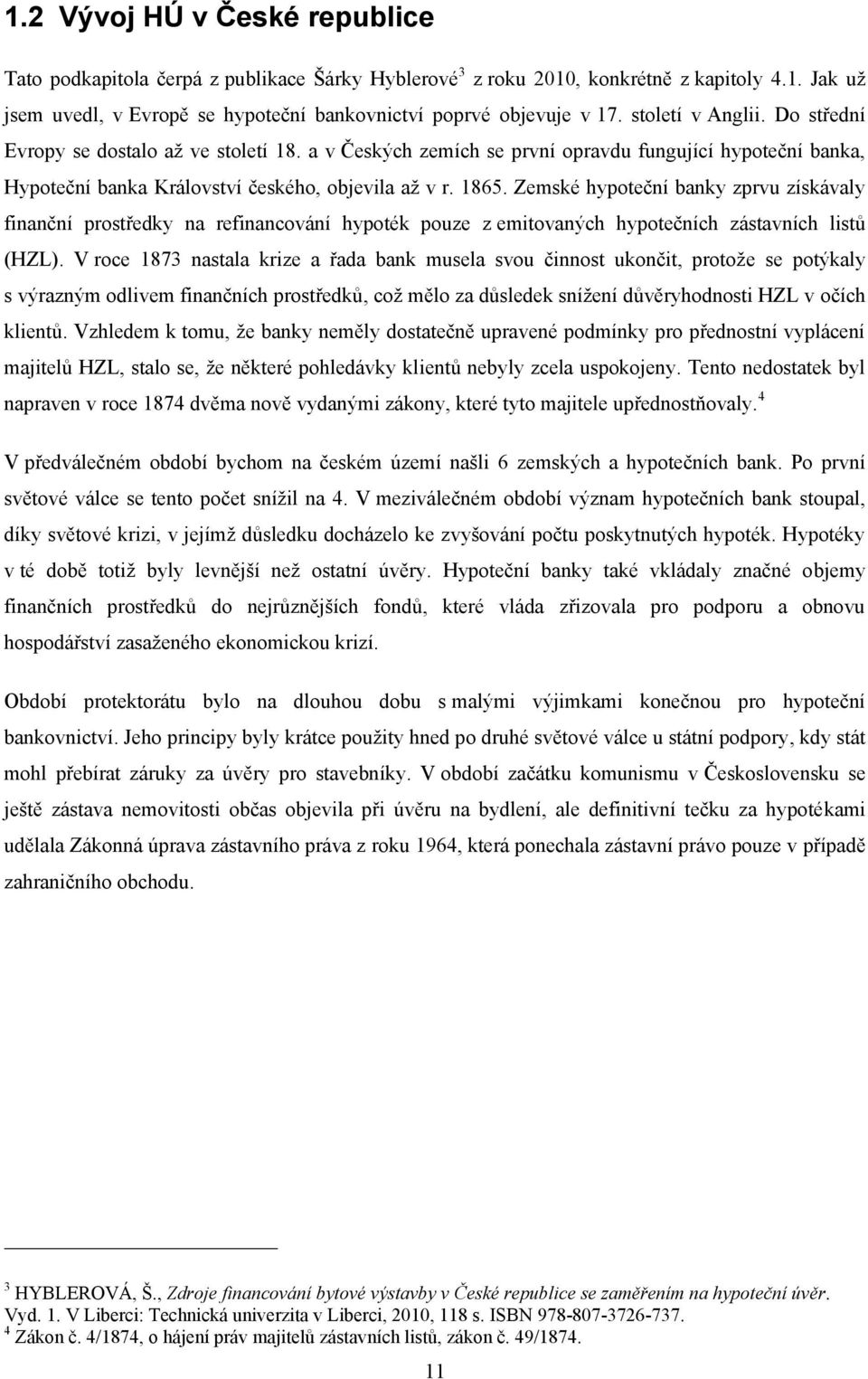 1.2 Vývoj HÚ v České republice

Tato podkapitola čerpá z publikace Šárky Hyblerové$^3$ z roku 2010, konkrétně z kapitoly 4.1. Jak už jsem uvedl, v Evropě se hypoteční bankovnictví poprvé objevuje v 17. století v Anglii. Do střední Evropy se dostalo až ve století 18. a v Českých zemích se první opravdu fungující hypoteční banka, Hypoteční banka Království českého, objevila až v r. 1865. Zemské hypoteční banky zprvu získávaly finanční prostředky na refinancování hypoték pouze z emitovaných hypotečních zástavních listů (HZL). V roce 1873 nastala krize a řada bank musela svou činnost ukončit, protože se potýkaly s výrazným odlivem finančních prostředků, což mělo za důsledek snížení důvěryhodnosti HZL v očích klientů. Vzhledem k tomu, že banky neměly dostatečně upravené podmínky pro přednostní vyplácení majitelů HZL, stalo se, že některé pohledávky klientů nebyly zcela uspokojeny. Tento nedostatek byl napraven v roce 1874 dvěma nově vydanými zákony, které tyto majitele upřednostňovaly.$^4$

V předválečném období bychom na českém území našli 6 zemských a hypotečních bank. Po první světové válce se tento počet snížil na 4. V meziválečném období význam hypotečních bank stoupal, díky světové krizi, v jejímž důsledku docházelo ke zvyšování počtu poskytnutých hypoték. Hypotéky v té době totiž byly levnější než ostatní úvěry. Hypoteční banky také vkládaly značné objemy finančních prostředků do nejrůznějších fondů, které vláda zřizovala pro podporu a obnovu hospodářství zasaženého ekonomickou krizí.

Období protektorátu bylo na dlouhou dobu s malými výjimkami konečnou pro hypoteční bankovnictví. Jeho principy byly krátce použity hned po druhé světové válce u státní podpory, kdy stát mohl přebírat záruky za úvěry pro stavebníky. V období začátku komunismu v Československu se ještě zástava nemovitosti občas objevila při úvěru na bydlení, ale definitivní tečku za hypotékami udělala Zákonná úprava zástavního práva z roku 1964, která ponechala zástavní právo pouze v případě zahraničního obchodu.

$^3$ HYBLEROVÁ, Š., Zdroje financování bytové výstavby v České republice se zaměřením na hypoteční úvěr. Vyd. 1. V Liberci: Technická univerzita v Liberci, 2010, 118 s. ISBN 978-807-3726-737.
$^4$ Zákon č. 4/1874, o hájení práv majitelů zástavních listů, zákon č. 49/1874.

11